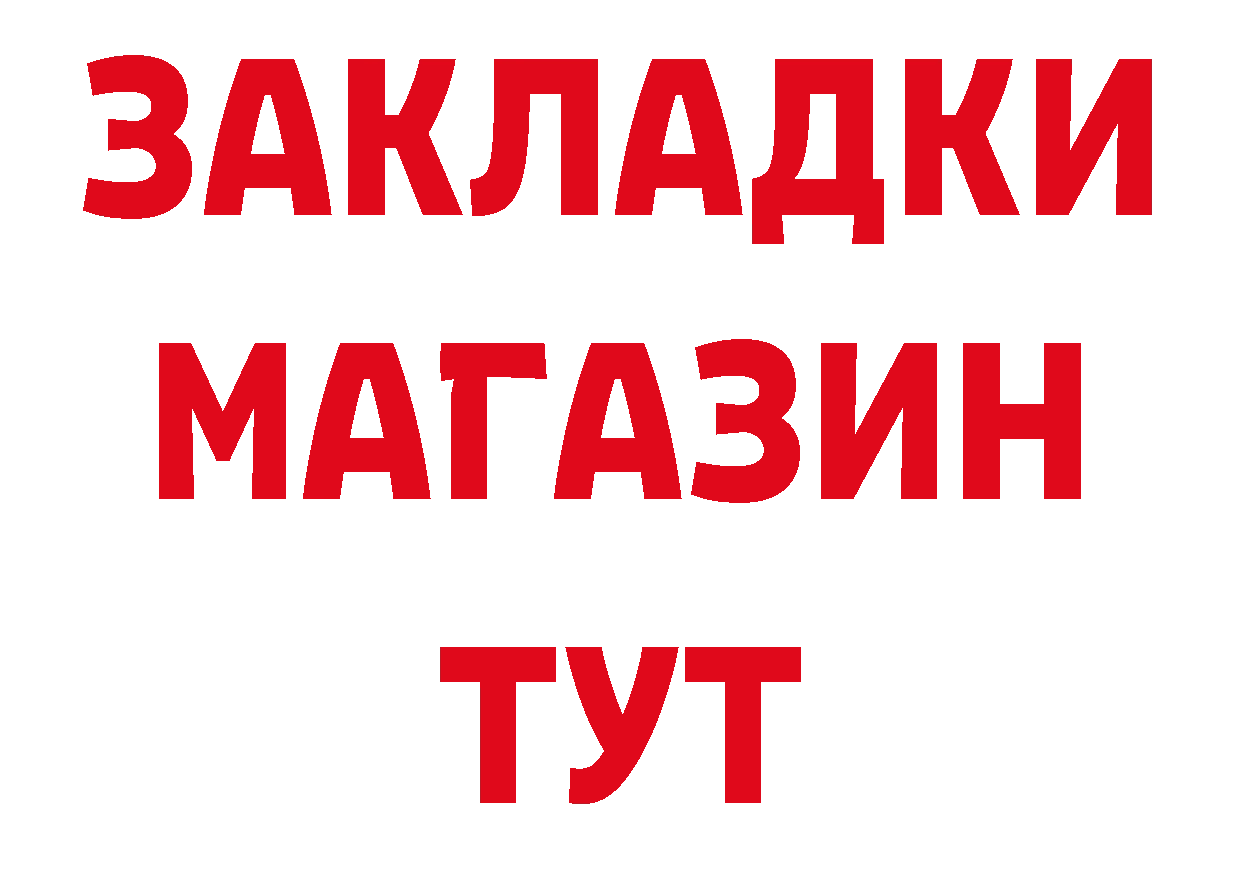 ЗАКЛАДКИ
МАГАЗИН
ТУТ